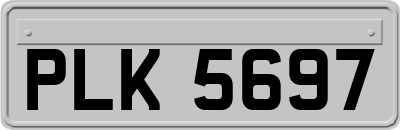 PLK 5697